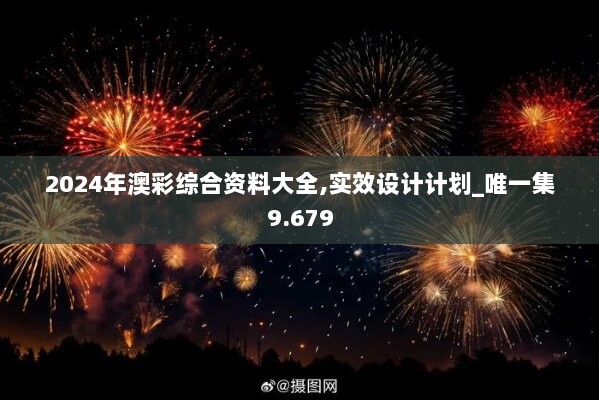 2024年澳彩综合资料大全,实效设计计划_唯一集9.679

@摄图网